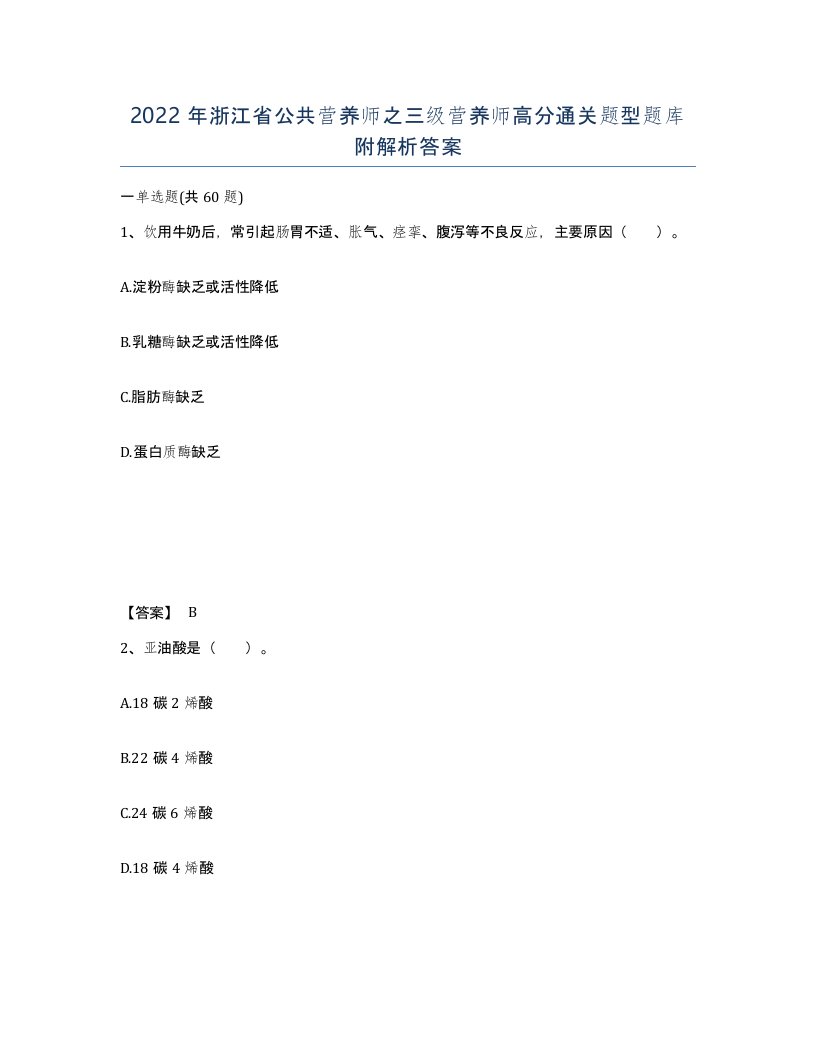 2022年浙江省公共营养师之三级营养师高分通关题型题库附解析答案

一单选题(共60题)

1、饮用牛奶后，常引起肠胃不适、胀气、痉挛、腹泻等不良反应，主要原因（ ）。

A.淀粉酶缺乏或活性降低

B.乳糖酶缺乏或活性降低

C.脂肪酶缺乏

D.蛋白质酶缺乏

【答案】 B

2、亚油酸是（ ）。

A.18碳2烯酸

B.22碳4烯酸

C.24碳6烯酸

D.18碳4烯酸